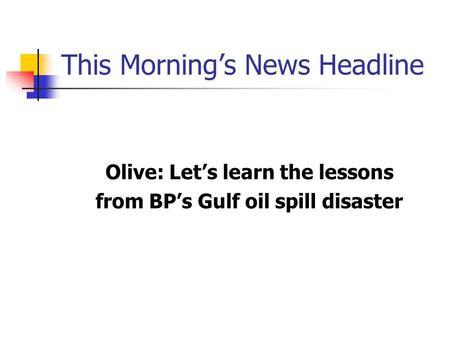 This Morning’s News Headline

Olive: Let’s learn the lessons from BP’s Gulf oil spill disaster